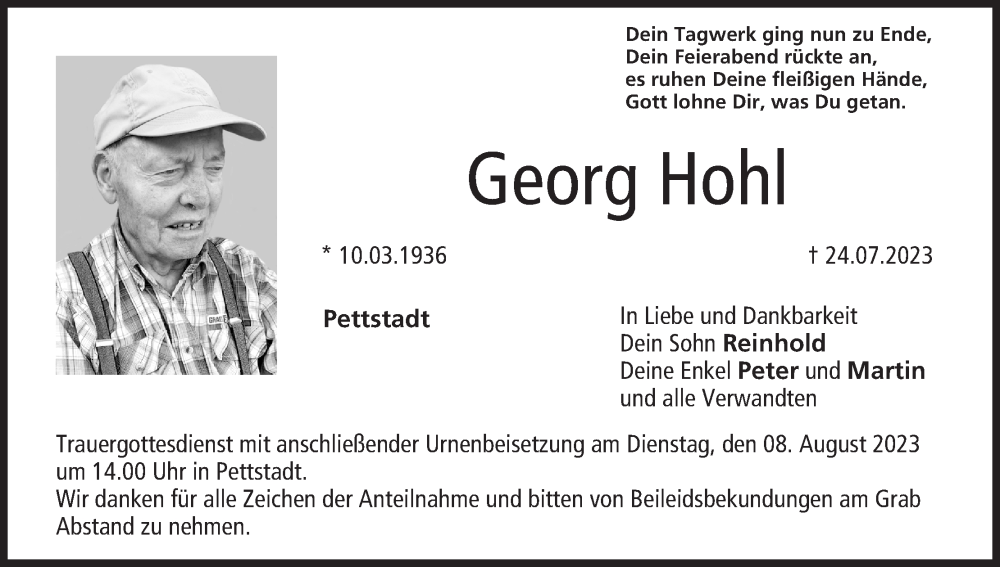 Dein Tagwerk ging nun zu Ende,
Dein Feierabend rückte an,
es ruhen Deine fleißigen Hände,
Gott lohne Dir, was Du getan.

Georg Hohl

* 10.03.1936

† 24.07.2023

Pettstadt

In Liebe und Dankbarkeit
Dein Sohn Reinhold
Deine Enkel Peter und Martin
und alle Verwandten

Trauergottesdienst mit anschließender Urnenbeisetzung am Dienstag, den 08. August 2023 um 14.00 Uhr in Pettstadt.
Wir danken für alle Zeichen der Anteilnahme und bitten von Beileidsbekundungen am Grab Abstand zu nehmen.